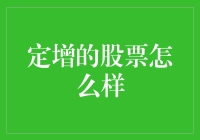 定增的股票怎么样